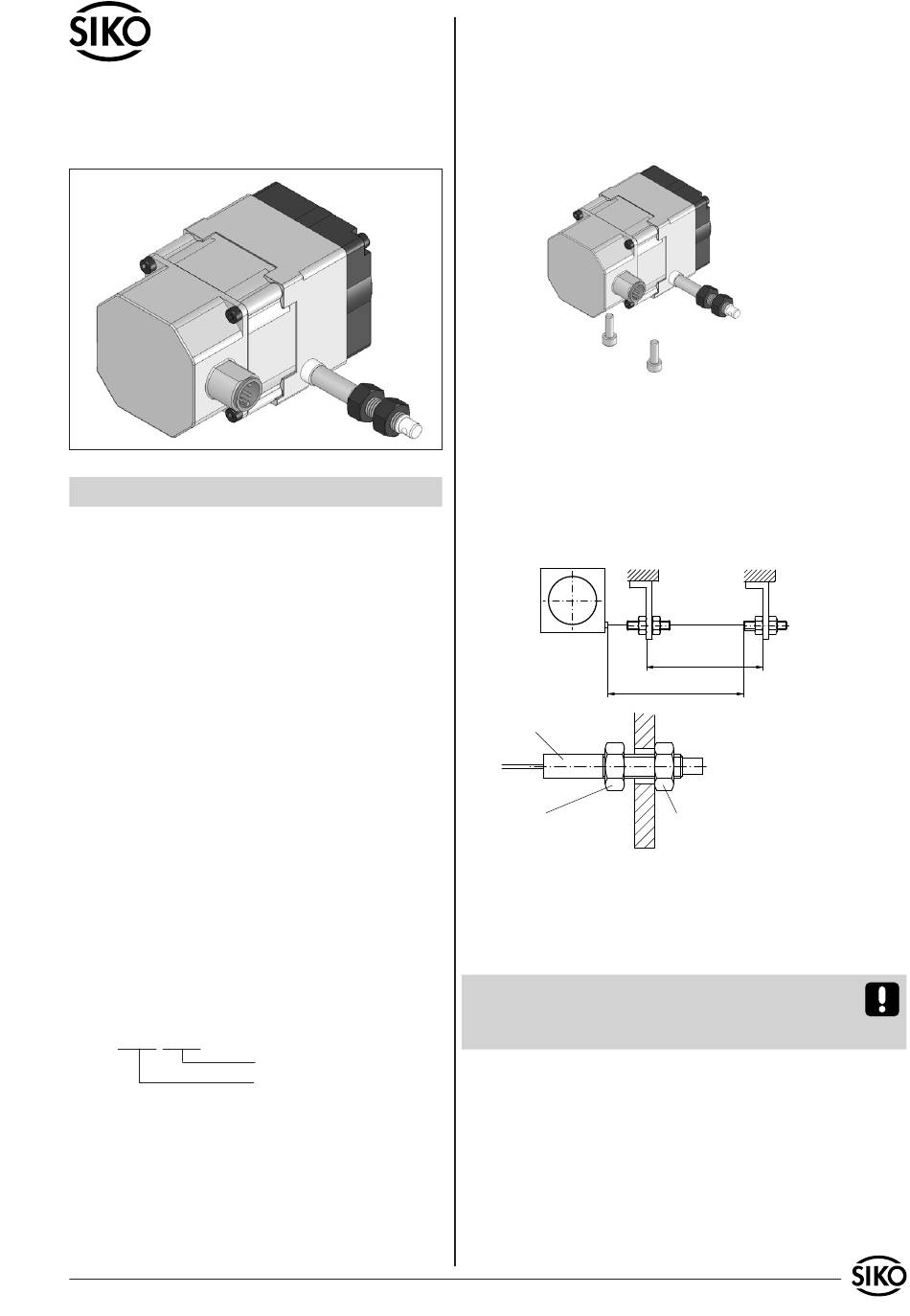 SIKO

SIKO